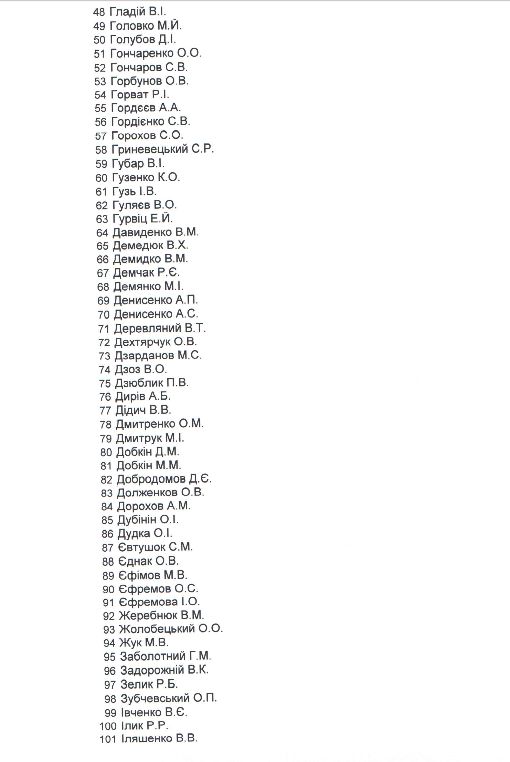 48 Гладій В.І.
49 Головко М.Й.
50 Голубов Д.І.
51 Гончаренко О.О.
52 Гончаров С.В.
53 Горбунов О.В.
54 Горват Р.І.
55 Гордєєв А.А.
56 Гордієнко С.В.
57 Горохов С.О.
58 Гриневецький С.Р.
59 Губар В.І.
60 Гузенко К.О.
61 Гузь І.В.
62 Гуляєв В.О.
63 Гурвіц Е.Й.
64 Давиденко В.М.
65 Демедюк В.Х.
66 Демидко В.М.
67 Демчак Р.Є.
68 Демянко М.І.
69 Денисенко А.П.
70 Денисенко А.С.
71 Деревляний В.Т.
72 Дехтярчук О.В.
73 Дзарданов М.С.
74 Дзоз В.О.
75 Дзюблик П.В.
76 Дирів А.Б.
77 Дідич В.В.
78 Дмитренко О.М.
79 Дмитрук М.І.
80 Добкін Д.М.
81 Добкін М.М.
82 Добродомов Д.Є.
83 Долженков О.В.
84 Дорохов А.М.
85 Дубінін О.І.
86 Дудка О.І.
87 Євтушок С.М.
88 Єднак О.В.
89 Єфімов М.В.
90 Єфремов О.С.
91 Єфремова І.О.
92 Жеребнюк В.М.
93 Жолобецький О.О.
94 Жук М.В.
95 Заболотний Г.М.
96 Задорожній В.К.
97 Зелик Р.Б.
98 Зубчевський О.П.
99 Івченко В.Є.
100 Ілик Р.Р.
101 Іляшенко В.В.